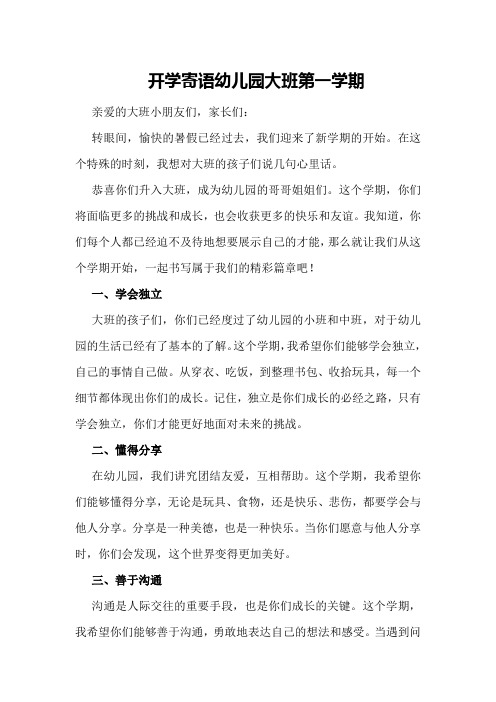 开学寄语幼儿园大班第一学期

亲爱的大班小朋友们，家长们：

转眼间，愉快的暑假已经过去，我们迎来了新学期的开始。在这个特殊的时刻，我想对大班的孩子们说几句心里话。

恭喜你们升入大班，成为幼儿园的哥哥姐姐们。这个学期，你们将面临更多的挑战和成长，也会收获更多的快乐和友谊。我知道，你们每个人都已经迫不及待地想要展示自己的才能，那么就让我们从这个学期开始，一起书写属于我们的精彩篇章吧！

一、学会独立

大班的孩子们，你们已经度过了幼儿园的小班和中班，对于幼儿园的生活已经有了基本的了解。这个学期，我希望你们能够学会独立，自己的事情自己做。从穿衣、吃饭，到整理书包、收拾玩具，每一个细节都体现出你们的成长。记住，独立是你们成长的必经之路，只有学会独立，你们才能更好地面对未来的挑战。

二、懂得分享

在幼儿园，我们讲究团结友爱，互相帮助。这个学期，我希望你们能够懂得分享，无论是玩具、食物，还是快乐、悲伤，都要学会与他人分享。分享是一种美德，也是一种快乐。当你们愿意与他人分享时，你们会发现，这个世界变得更加美好。

三、善于沟通

沟通是人际交往的重要手段，也是你们成长的关键。这个学期，我希望你们能够善于沟通，勇敢地表达自己的想法和感受。当遇到问